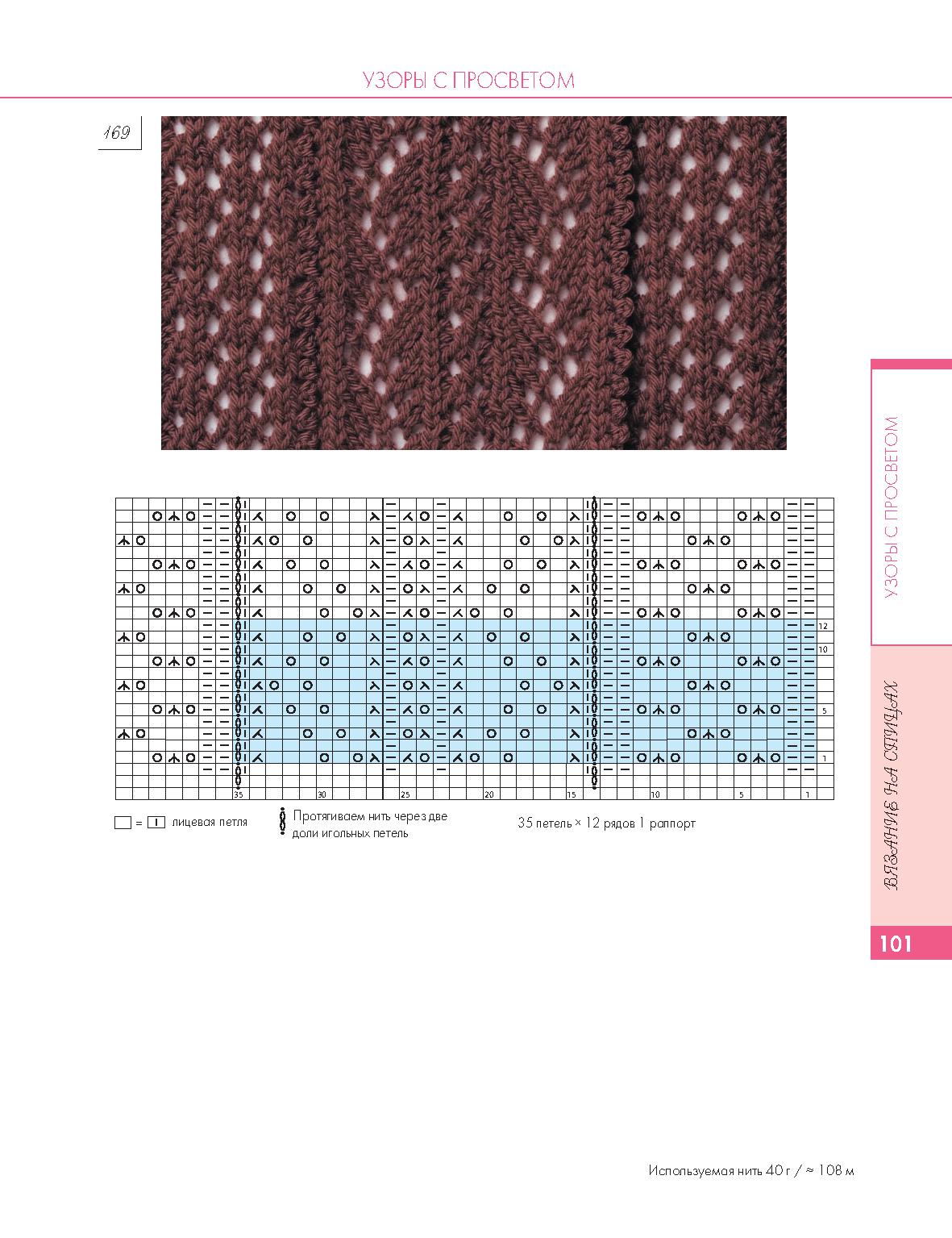 УЗОРЫ С ПРОСВЕТОМ

169

12
10
5
1

35 30 25 20 15 10 5 1

= лицевая петля

Протягиваем нить через две доли игольных петель

35 петель × 12 рядов 1 раппорт

УЗОРЫ С ПРОСВЕТОМ

ВЯЗАНИЕ НА СПИЦАХ

101

Используемая нить 40 г / ≈ 108 м